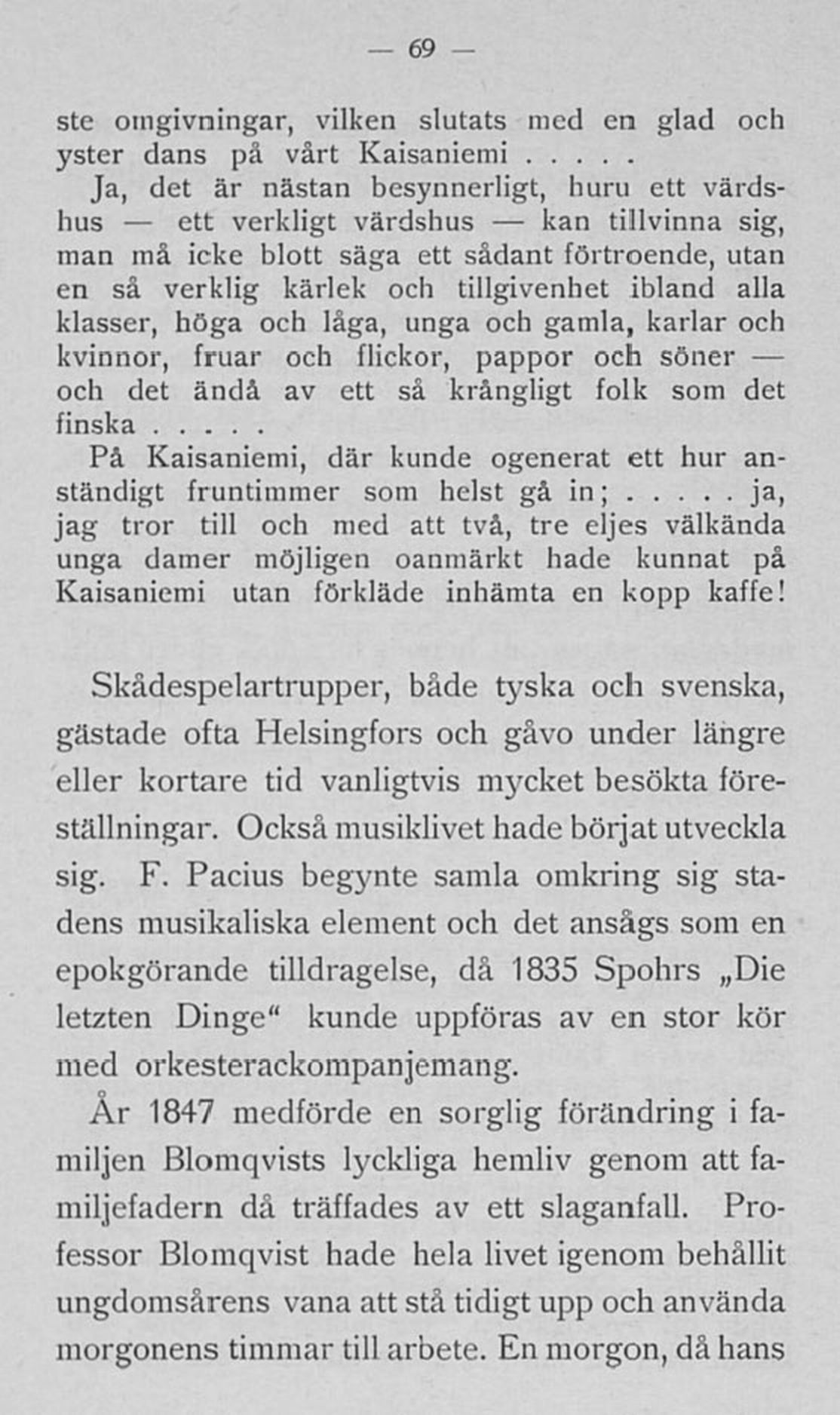 — 69 —

ste omgivningar, vilken slutats med en glad och yster dans på vårt Kaisaniemi . . . . .

Ja, det är nästan besynnerligt, huru ett värdshus — ett verkligt värdshus — kan tillvinna sig, man må icke blott säga ett sådant förtroende, utan en så verklig kärlek och tillgivenhet ibland alla klasser, höga och låga, unga och gamla, karlar och kvinnor, fruar och flickor, pappor och söner — och det ändå av ett så krångligt folk som det finska . . . . .

På Kaisaniemi, där kunde ogenerat ett hur anständigt fruntimmer som helst gå in; . . . . . ja, jag tror till och med att två, tre eljes välkända unga damer möjligen oanmärkt hade kunnat på Kaisaniemi utan förkläde inhämta en kopp kaffe!

Skådespelartrupper, både tyska och svenska, gästade ofta Helsingfors och gåvo under längre eller kortare tid vanligtvis mycket besökta föreställningar. Också musiklivet hade börjat utveckla sig. F. Pacius begynte samla omkring sig stadens musikaliska element och det ansågs som en epokgörande tilldragelse, då 1835 Spohrs „Die letzten Dinge“ kunde uppföras av en stor kör med orkesterackompanjemang.

År 1847 medförde en sorglig förändring i familjen Blomqvists lyckliga hemliv genom att familjefadern då träffades av ett slaganfall. Professor Blomqvist hade hela livet igenom behållit ungdomsårens vana att stå tidigt upp och använda morgonens timmar till arbete. En morgon, då hans